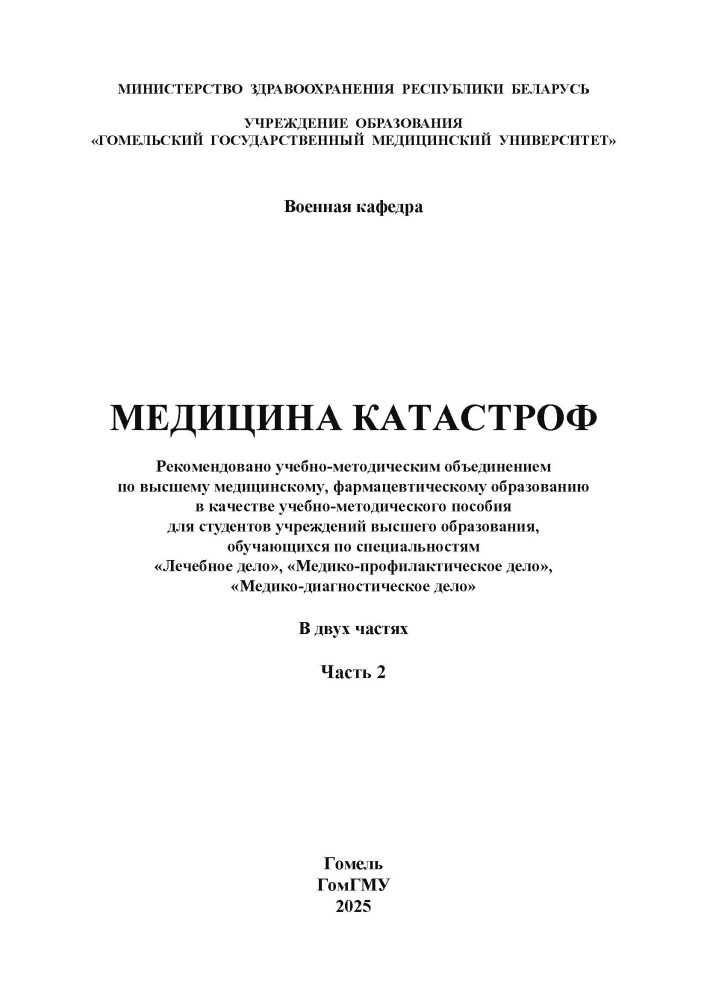 МИНИСТЕРСТВО ЗДРАВООХРАНЕНИЯ РЕСПУБЛИКИ БЕЛАРУСЬ

УЧРЕЖДЕНИЕ ОБРАЗОВАНИЯ
«ГОМЕЛЬСКИЙ ГОСУДАРСТВЕННЫЙ МЕДИЦИНСКИЙ УНИВЕРСИТЕТ»

Военная кафедра

МЕДИЦИНА КАТАСТРОФ

Рекомендовано учебно-методическим объединением по высшему медицинскому, фармацевтическому образованию в качестве учебно-методического пособия для студентов учреждений высшего образования, обучающихся по специальностям «Лечебное дело», «Медико-профилактическое дело», «Медико-диагностическое дело»

В двух частях

Часть 2

Гомель
ГомГМУ
2025